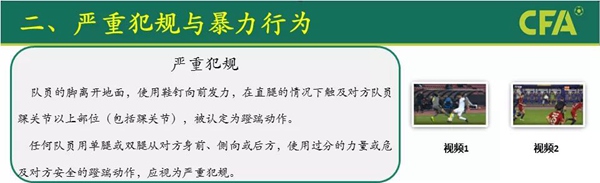 二、严重犯规与暴力行为

CFA

严重犯规

队员的脚离开地面，使用鞋钉向前发力，在直腿的情况下触及对方队员踝关节以上部位（包括踝关节），被认定为蹬踹动作。

任何队员用单腿或双腿从对方身前、侧向或后方，使用过分的力量或危及对方安全的蹬踹动作，应视为严重犯规。

视频1

视频2